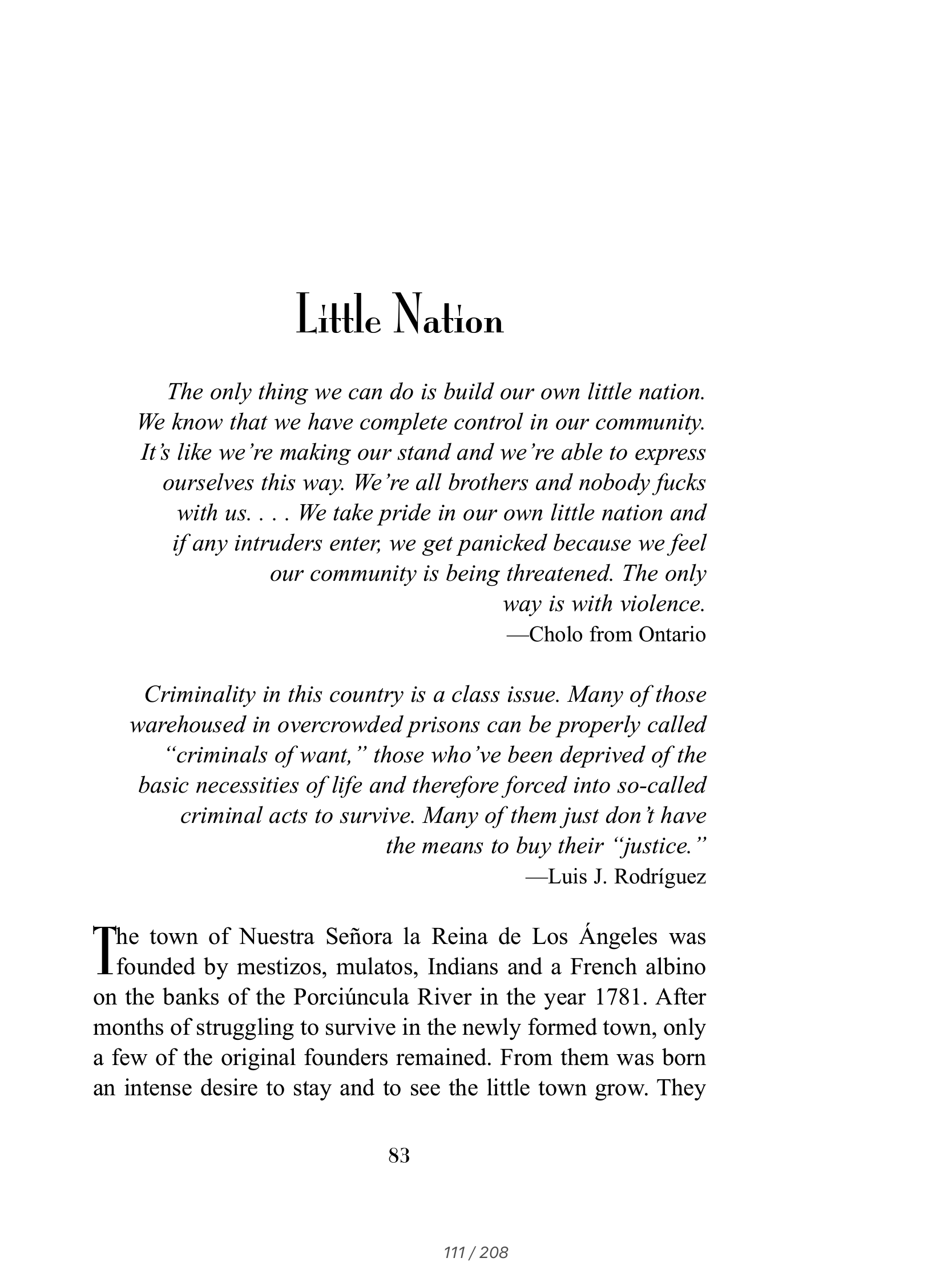 Little Nation

The only thing we can do is build our own little nation. We know that we have complete control in our community. It's like we're making our stand and we're able to express ourselves this way. We're all brothers and nobody fucks with us. . . . We take pride in our own little nation and if any intruders enter, we get panicked because we feel our community is being threatened. The only way is with violence.
—Cholo from Ontario

Criminality in this country is a class issue. Many of those warehoused in overcrowded prisons can be properly called "criminals of want," those who've been deprived of the basic necessities of life and therefore forced into so-called criminal acts to survive. Many of them just don't have the means to buy their "justice."
—Luis J. Rodríguez

The town of Nuestra Señora la Reina de Los Ángeles was founded by mestizos, mulatos, Indians and a French albino on the banks of the Porciúncula River in the year 1781. After months of struggling to survive in the newly formed town, only a few of the original founders remained. From them was born an intense desire to stay and to see the little town grow. They

83

111 / 208